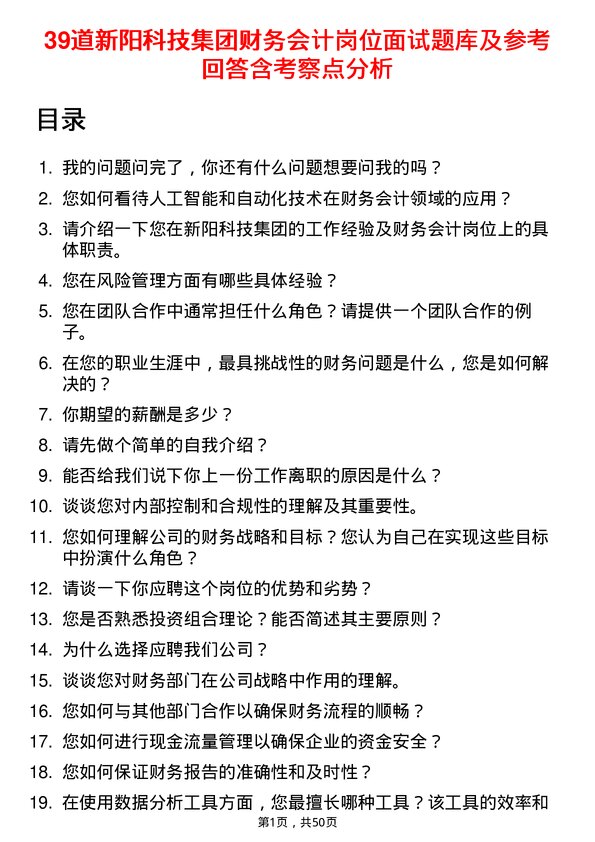 39道新阳科技集团财务会计岗位面试题库及参考回答含考察点分析

目录

1. 我的问题问完了，你还有什么问题想要问我的吗？
2. 您如何看待人工智能和自动化技术在财务会计领域的应用？
3. 请介绍一下您在新阳科技集团的工作经验及财务会计岗位上的具体职责。
4. 您在风险管理方面有哪些具体经验？
5. 您在团队合作中通常担任什么角色？请提供一个团队合作的例子。
6. 在您的职业生涯中，最具挑战性的财务问题是什么，您是如何解决的？
7. 你期望的薪酬是多少？
8. 请先做个简单的自我介绍？
9. 能否给我们说下你上一份工作离职的原因是什么？
10. 谈谈您对内部控制和合规性的理解及其重要性。
11. 您如何理解公司的财务战略和目标？您认为自己在实现这些目标中扮演什么角色？
12. 请谈一下你应聘这个岗位的优势和劣势？
13. 您是否熟悉投资组合理论？能否简述其主要原则？
14. 为什么选择应聘我们公司？
15. 谈谈您对财务部门在公司战略中作用的理解。
16. 您如何与其他部门合作以确保财务流程的顺畅？
17. 您如何进行现金流量管理以确保企业的资金安全？
18. 您如何保证财务报告的准确性和及时性？
19. 在使用数据分析工具方面，您最擅长哪种工具？该工具的效率和

第1页，共50页